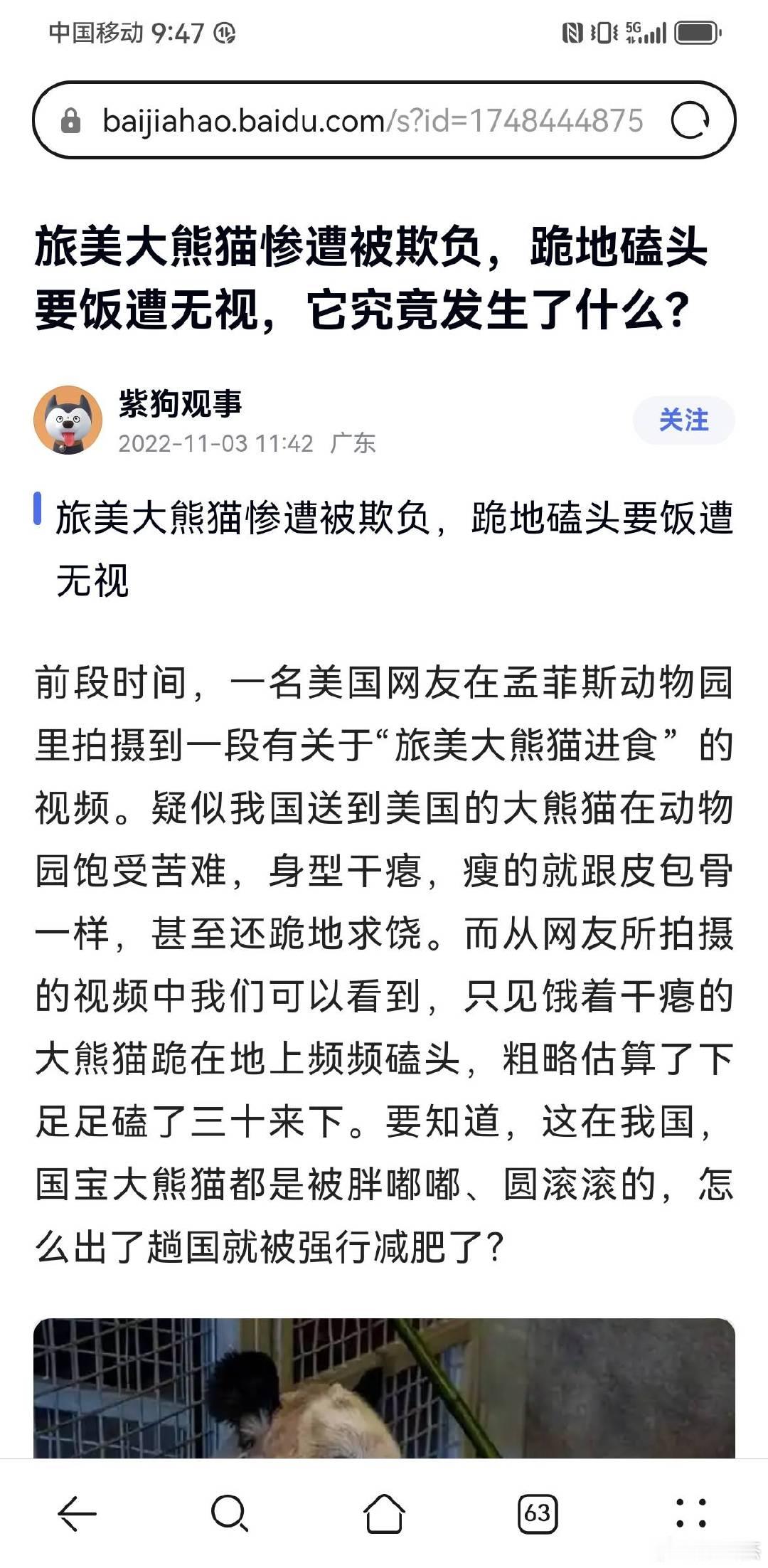 中国移动 9:47

5G

baijiahao.baidu.com/s?id=1748444875

旅美大熊猫惨遭被欺负，跪地磕头要饭遭无视，它究竟发生了什么？

紫狗观事
2022-11-03 11:42 广东

关注

旅美大熊猫惨遭被欺负，跪地磕头要饭遭无视

前段时间，一名美国网友在孟菲斯动物园里拍摄到一段有关于“旅美大熊猫进食”的视频。疑似我国送到美国的大熊猫在动物园饱受苦难，身型干瘪，瘦的就跟皮包骨一样，甚至还跪地求饶。而从网友所拍摄的视频中我们可以看到，只见饿着干瘪的大熊猫跪在地上频频磕头，粗略估算了下足足磕了三十来下。要知道，这在我国，国宝大熊猫都是被胖嘟嘟、圆滚滚的，怎么出了趟国就被强行减肥了？

63